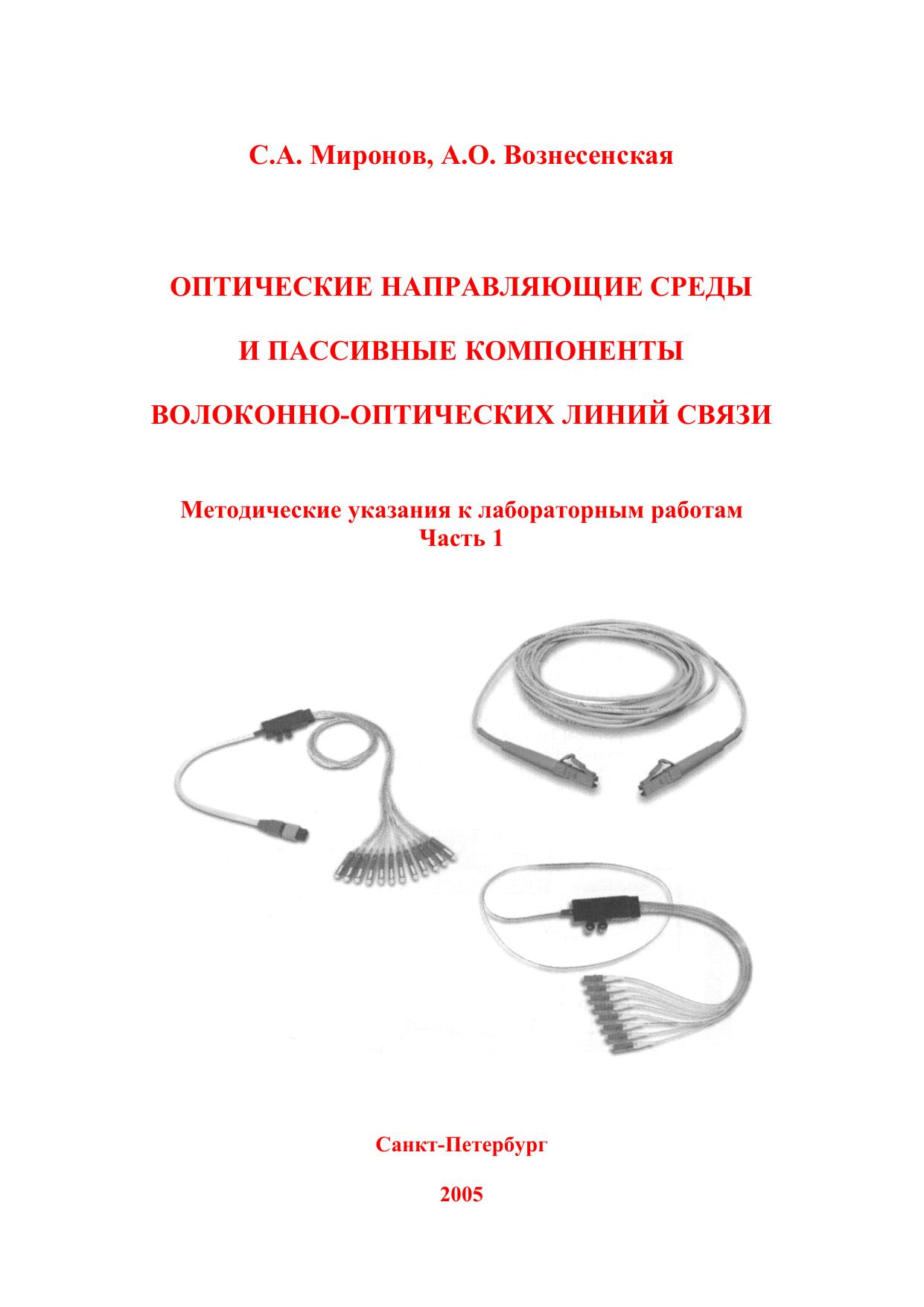 С.А. Миронов, А.О. Вознесенская

ОПТИЧЕСКИЕ НАПРАВЛЯЮЩИЕ СРЕДЫ

И ПАССИВНЫЕ КОМПОНЕНТЫ

ВОЛОКОННО-ОПТИЧЕСКИХ ЛИНИЙ СВЯЗИ

Методические указания к лабораторным работам
Часть 1

Санкт-Петербург

2005